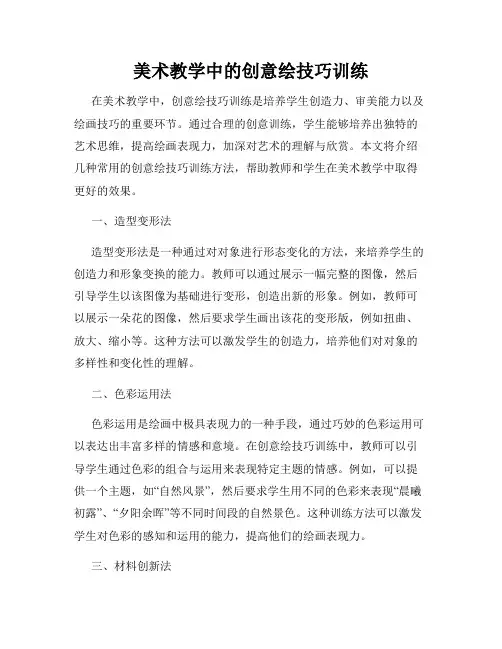 美术教学中的创意绘技巧训练

在美术教学中，创意绘技巧训练是培养学生创造力、审美能力以及绘画技巧的重要环节。通过合理的创意训练，学生能够培养出独特的艺术思维，提高绘画表现力，加深对艺术的理解与欣赏。本文将介绍几种常用的创意绘技巧训练方法，帮助教师和学生在美术教学中取得更好的效果。

一、造型变形法

造型变形法是一种通过对对象进行形态变化的方法，来培养学生的创造力和形象变换的能力。教师可以通过展示一幅完整的图像，然后引导学生以该图像为基础进行变形，创造出新的形象。例如，教师可以展示一朵花的图像，然后要求学生画出该花的变形版，例如扭曲、放大、缩小等。这种方法可以激发学生的创造力，培养他们对对象的多样性和变化性的理解。

二、色彩运用法

色彩运用是绘画中极具表现力的一种手段，通过巧妙的色彩运用可以表达出丰富多样的情感和意境。在创意绘技巧训练中，教师可以引导学生通过色彩的组合与运用来表现特定主题的情感。例如，可以提供一个主题，如“自然风景”，然后要求学生用不同的色彩来表现“晨曦初露”、“夕阳余晖”等不同时间段的自然景色。这种训练方法可以激发学生对色彩的感知和运用的能力，提高他们的绘画表现力。

三、材料创新法